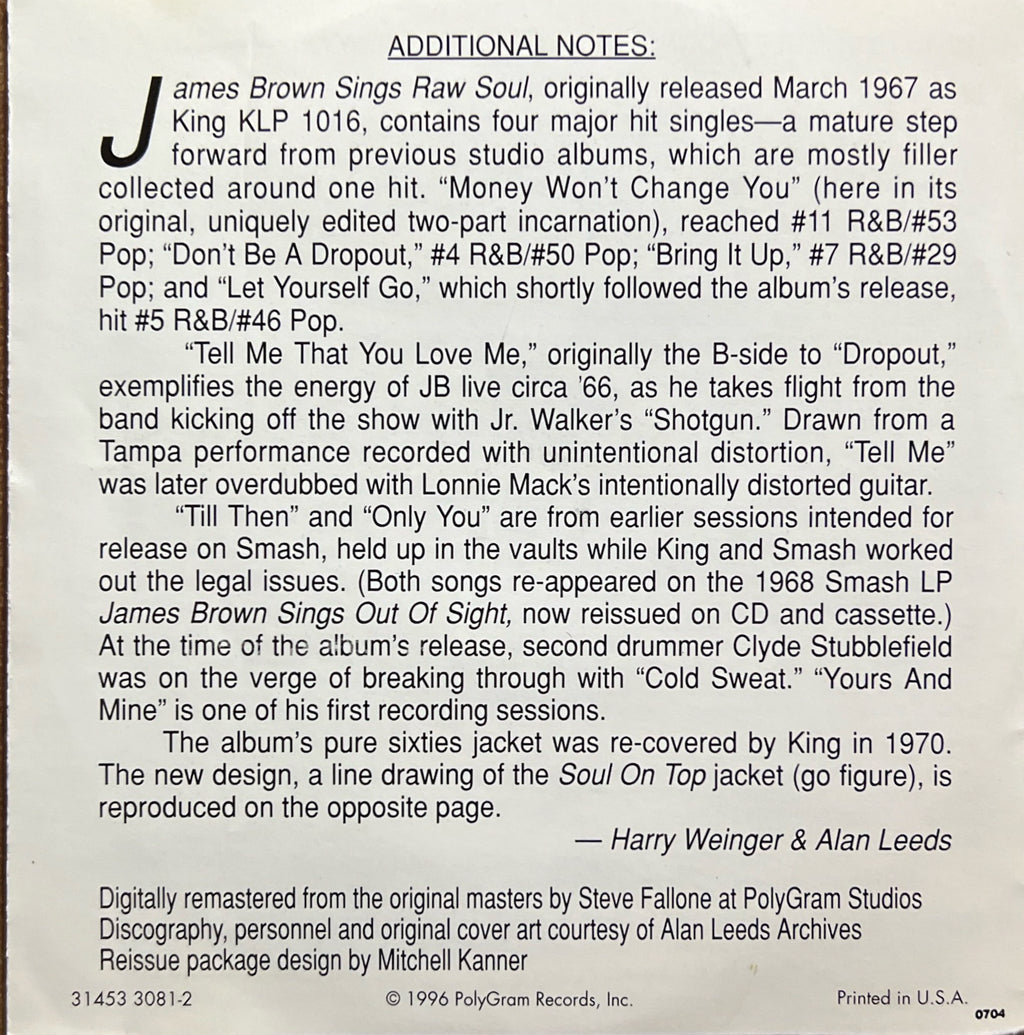 ADDITIONAL NOTES:

James Brown Sings Raw Soul, originally released March 1967 as King KLP 1016, contains four major hit singles—a mature step forward from previous studio albums, which are mostly filler collected around one hit. "Money Won't Change You" (here in its original, uniquely edited two-part incarnation), reached #11 R&B/#53 Pop; "Don't Be A Dropout," #4 R&B/#50 Pop; "Bring It Up," #7 R&B/#29 Pop; and "Let Yourself Go," which shortly followed the album's release, hit #5 R&B/#46 Pop.

"Tell Me That You Love Me," originally the B-side to "Dropout," exemplifies the energy of JB live circa '66, as he takes flight from the band kicking off the show with Jr. Walker's "Shotgun." Drawn from a Tampa performance recorded with unintentional distortion, "Tell Me" was later overdubbed with Lonnie Mack's intentionally distorted guitar.

"Till Then" and "Only You" are from earlier sessions intended for release on Smash, held up in the vaults while King and Smash worked out the legal issues. (Both songs re-appeared on the 1968 Smash LP James Brown Sings Out Of Sight, now reissued on CD and cassette.) At the time of the album's release, second drummer Clyde Stubblefield was on the verge of breaking through with "Cold Sweat." "Yours And Mine" is one of his first recording sessions.

The album's pure sixties jacket was re-covered by King in 1970. The new design, a line drawing of the Soul On Top jacket (go figure), is reproduced on the opposite page.

— Harry Weinger & Alan Leeds

Digitally remastered from the original masters by Steve Fallone at PolyGram Studios
Discography, personnel and original cover art courtesy of Alan Leeds Archives
Reissue package design by Mitchell Kanner

31453 3081-2

© 1996 PolyGram Records, Inc.

Printed in U.S.A.

0704